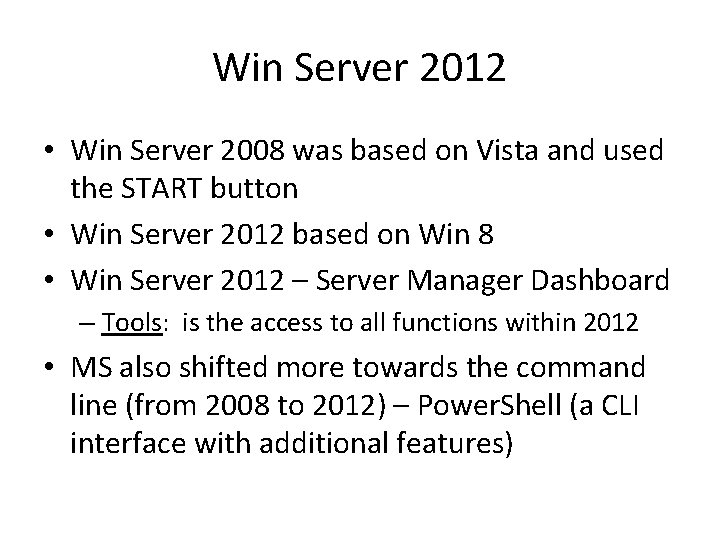 Win Server 2012

• Win Server 2008 was based on Vista and used the START button
• Win Server 2012 based on Win 8
• Win Server 2012 – Server Manager Dashboard
  – Tools: is the access to all functions within 2012
• MS also shifted more towards the command line (from 2008 to 2012) – PowerShell (a CLI interface with additional features)